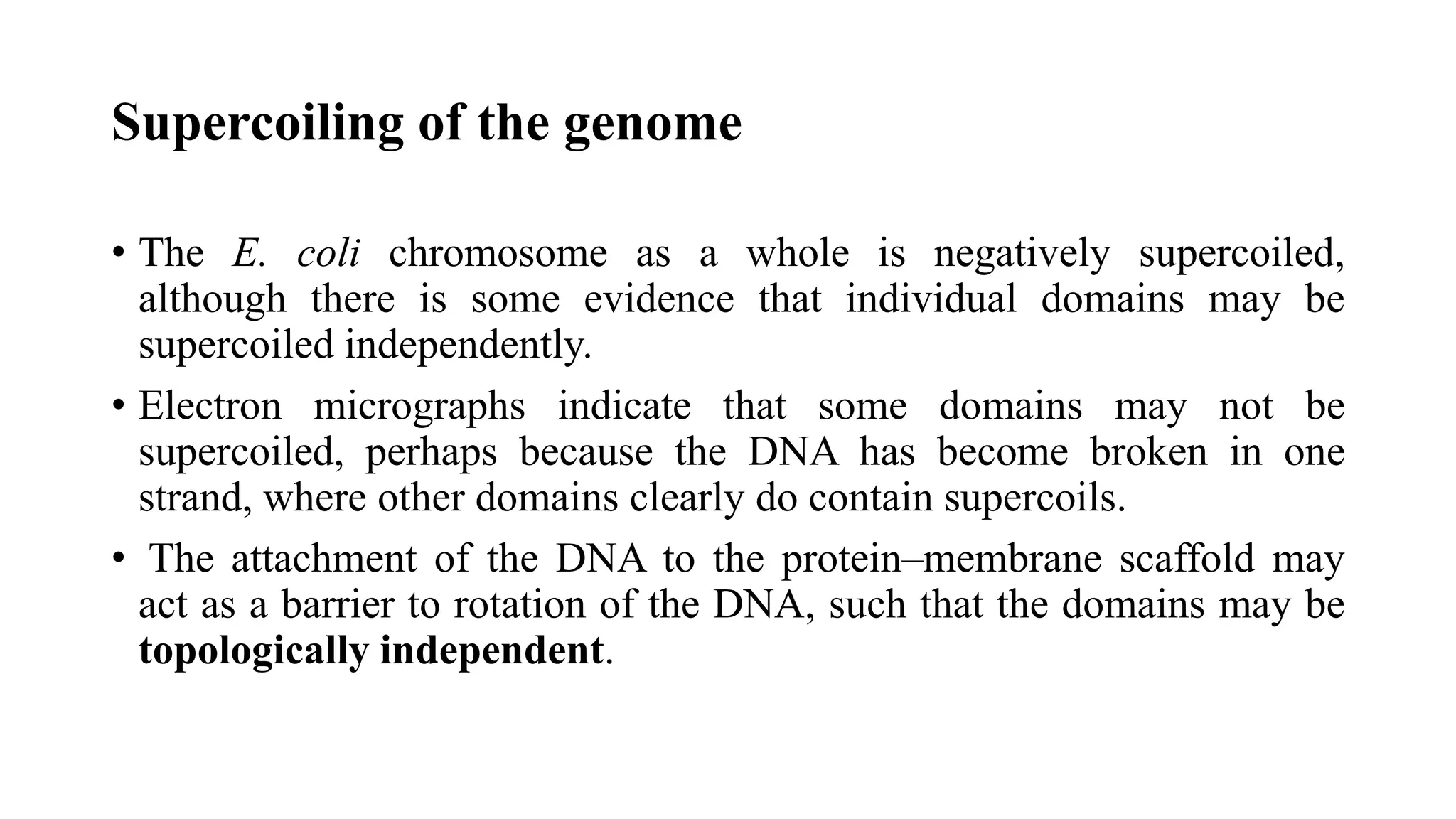 Supercoiling of the genome

• The E. coli chromosome as a whole is negatively supercoiled, although there is some evidence that individual domains may be supercoiled independently.

• Electron micrographs indicate that some domains may not be supercoiled, perhaps because the DNA has become broken in one strand, where other domains clearly do contain supercoils.

• The attachment of the DNA to the protein–membrane scaffold may act as a barrier to rotation of the DNA, such that the domains may be topologically independent.